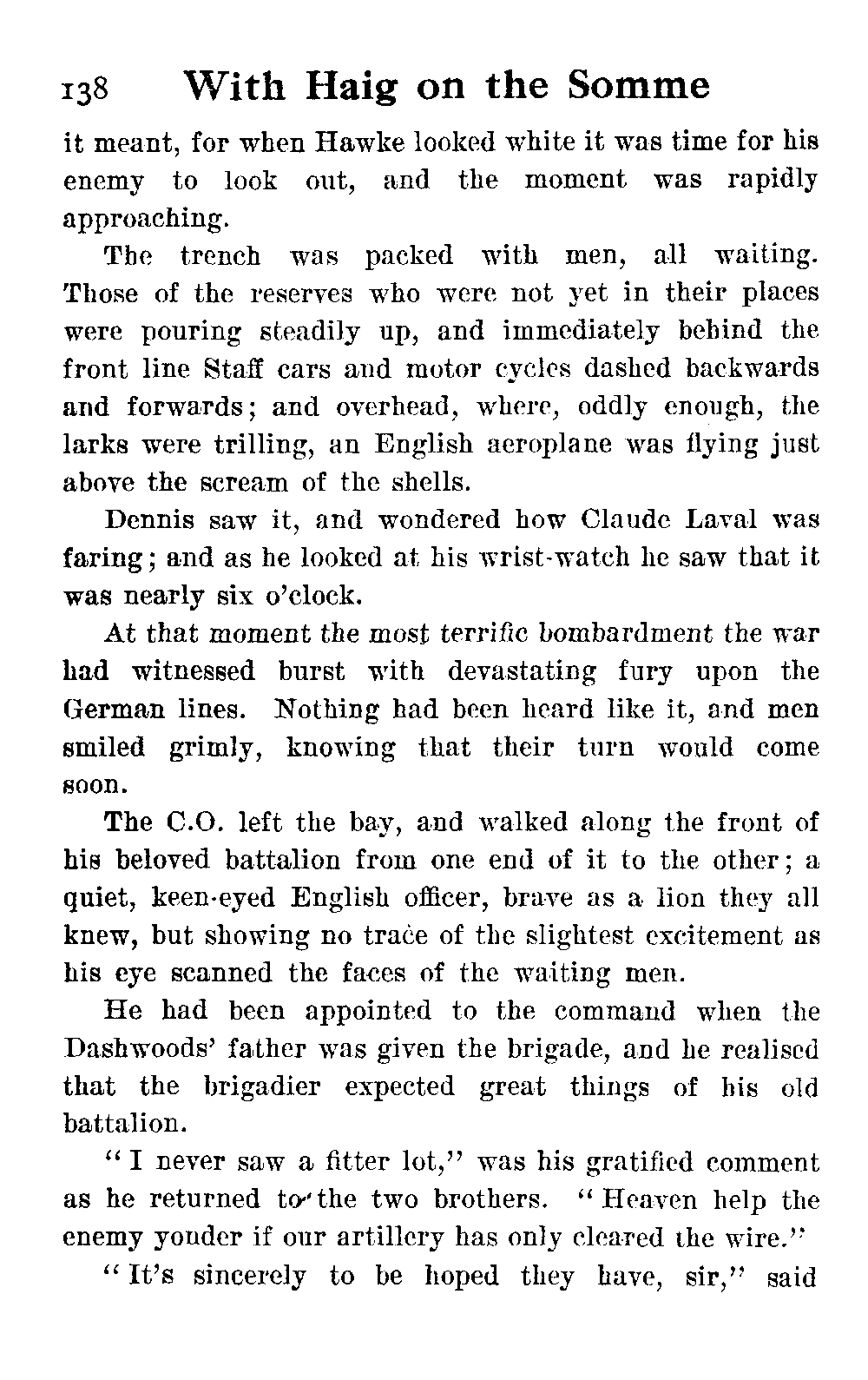 138 With Haig on the Somme

it meant, for when Hawke looked white it was time for his enemy to look out, and the moment was rapidly approaching.

The trench was packed with men, all waiting. Those of the reserves who were not yet in their places were pouring steadily up, and immediately behind the front line Staff cars and motor cycles dashed backwards and forwards; and overhead, where, oddly enough, the larks were trilling, an English aeroplane was flying just above the scream of the shells.

Dennis saw it, and wondered how Claude Laval was faring; and as he looked at his wrist-watch he saw that it was nearly six o'clock.

At that moment the most terrific bombardment the war had witnessed burst with devastating fury upon the German lines. Nothing had been heard like it, and men smiled grimly, knowing that their turn would come soon.

The C.O. left the bay, and walked along the front of his beloved battalion from one end of it to the other; a quiet, keen-eyed English officer, brave as a lion they all knew, but showing no trace of the slightest excitement as his eye scanned the faces of the waiting men.

He had been appointed to the command when the Dashwoods' father was given the brigade, and he realised that the brigadier expected great things of his old battalion.

"I never saw a fitter lot," was his gratified comment as he returned to the two brothers. "Heaven help the enemy yonder if our artillery has only cleared the wire."

"It's sincerely to be hoped they have, sir," said